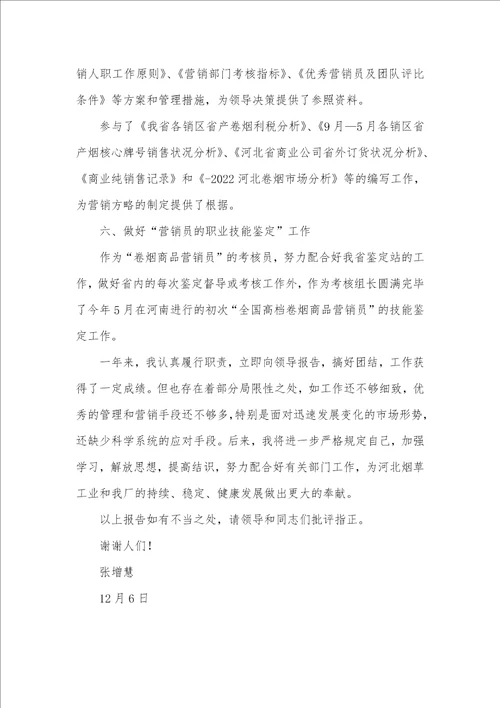 销人职工作原则》、《营销部门考核指标》、《优秀营销员及团队评比条件》等方案和管理措施，为领导决策提供了参照资料。

参与了《我省各销区省产卷烟利税分析》、《9月—5月各销区省产烟核心牌号销售状况分析》、《河北省商业公司省外订货状况分析》、《商业纯销售记录》和《-2022河北卷烟市场分析》等的编写工作，为营销方略的制定提供了根据。

六、做好“营销员的职业技能鉴定”工作

作为“卷烟商品营销员”的考核员，努力配合好我省鉴定站的工作，做好省内的每次鉴定督导或考核工作外，作为考核组长圆满完毕了今年5月在河南进行的初次“全国高档卷烟商品营销员”的技能鉴定工作。

一年来，我认真履行职责，立即向领导报告，搞好团结，工作获得了一定成绩。但也存在着部分局限性之处，如工作还不够细致，优秀的管理和营销手段还不够多，特别是面对迅速发展变化的市场形势，还缺少科学系统的应对手段。后来，我将进一步严格规定自己，加强学习，解放思想，提高结识，努力配合好有关部门工作，为河北烟草工业和我厂的持续、稳定、健康发展做出更大的奉献。

以上报告如有不当之处，请领导和同志们批评指正。

谢谢人们!

张增慧

12月6日